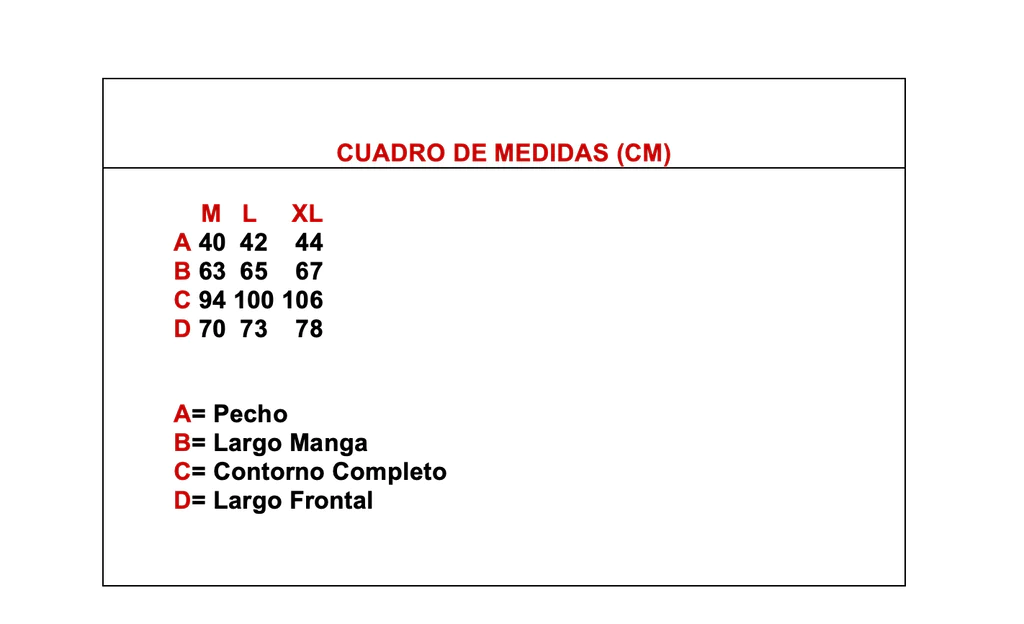 CUADRO DE MEDIDAS (CM)

| | M | L | XL |
|---|---|---|---|
| A | 40 | 42 | 44 |
| B | 63 | 65 | 67 |
| C | 94 | 100 | 106 |
| D | 70 | 73 | 78 |

A= Pecho
B= Largo Manga
C= Contorno Completo
D= Largo Frontal